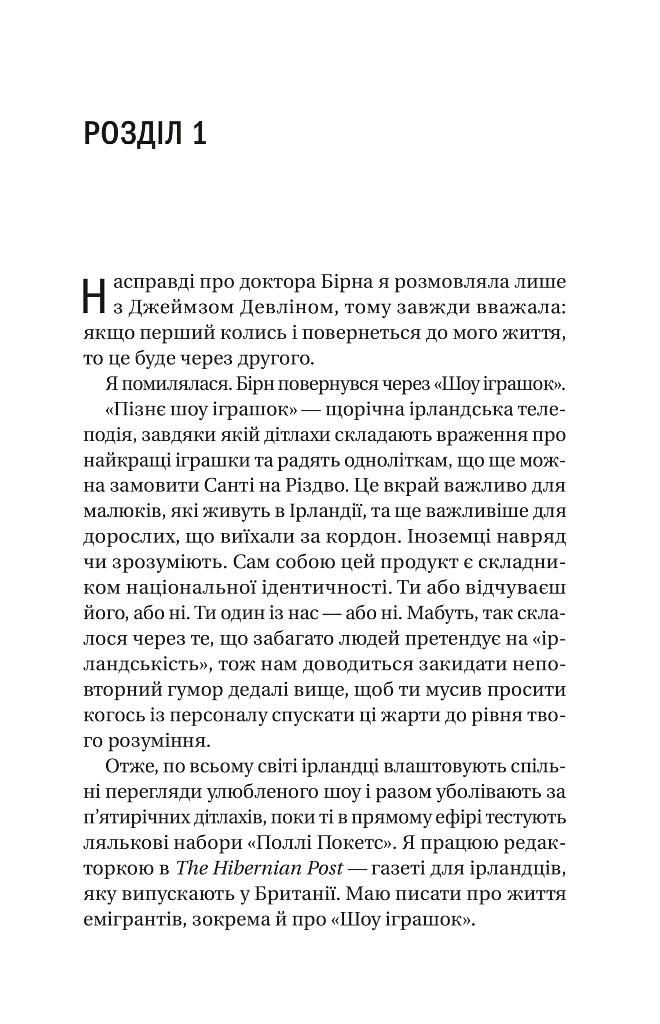 РОЗДІЛ 1

Насправді про доктора Бірна я розмовляла лише з Джеймзом Девліном, тому завжди вважала: якщо перший колись і повернеться до мого життя, то це буде через другого.

Я помилялася. Бірн повернувся через «Шоу іграшок».

«Пізнє шоу іграшок» — щорічна ірландська телеподія, завдяки якій дітлахи складають враження про найкращі іграшки та радять одноліткам, що ще можна замовити Санті на Різдво. Це вкрай важливо для малюків, які живуть в Ірландії, та ще важливіше для дорослих, що виїхали за кордон. Іноземці навряд чи зрозуміють. Сам собою цей продукт є складником національної ідентичності. Ти або відчуваєш його, або ні. Ти один із нас — або ні. Мабуть, так склалося через те, що забагато людей претендує на «ірландськість», тож нам доводиться закидати неповторний гумор дедалі вище, щоб ти мусив просити когось із персоналу спускати ці жарти до рівня твого розуміння.

Отже, по всьому світі ірландці влаштовують спільні перегляди улюбленого шоу і разом уболівають за п'ятирічних дітлахів, поки ті в прямому ефірі тестують лялькові набори «Поллі Покетс». Я працюю редакторкою в The Hibernian Post — газеті для ірландців, яку випускають у Британії. Маю писати про життя емігрантів, зокрема й про «Шоу іграшок».